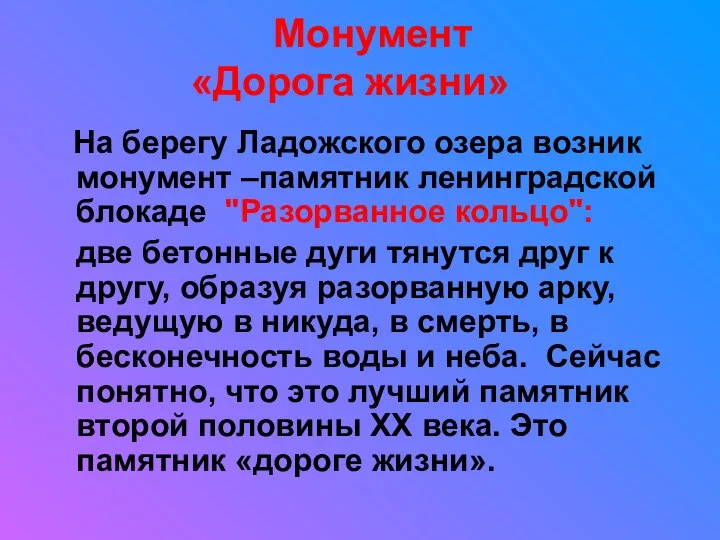 Монумент
«Дорога жизни»

На берегу Ладожского озера возник монумент –памятник ленинградской блокаде "Разорванное кольцо":

две бетонные дуги тянутся друг к другу, образуя разорванную арку, ведущую в никуда, в смерть, в бесконечность воды и неба. Сейчас понятно, что это лучший памятник второй половины XX века. Это памятник «дороге жизни».